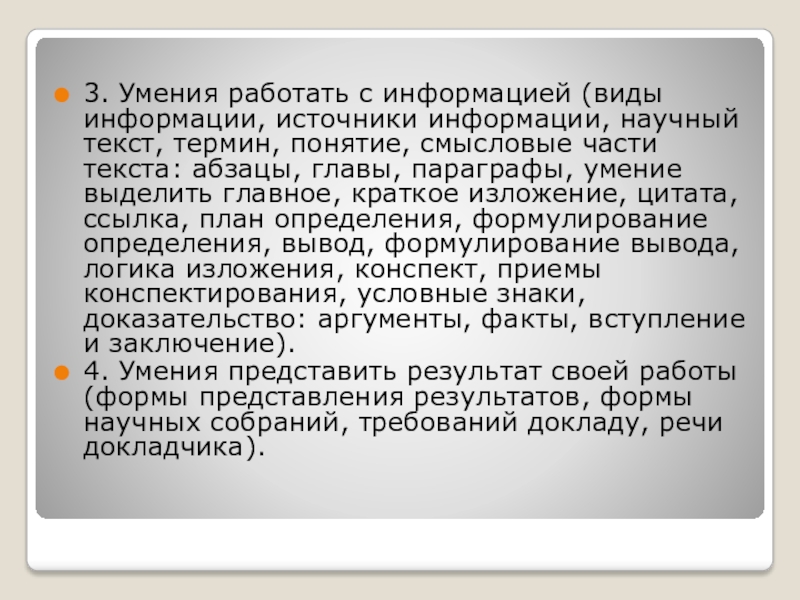 • 3. Умения работать с информацией (виды информации, источники информации, научный текст, термин, понятие, смысловые части текста: абзацы, главы, параграфы, умение выделить главное, краткое изложение, цитата, ссылка, план определения, формулирование определения, вывод, формулирование вывода, логика изложения, конспект, приемы конспектирования, условные знаки, доказательство: аргументы, факты, вступление и заключение).
• 4. Умения представить результат своей работы (формы представления результатов, формы научных собраний, требований докладу, речи докладчика).